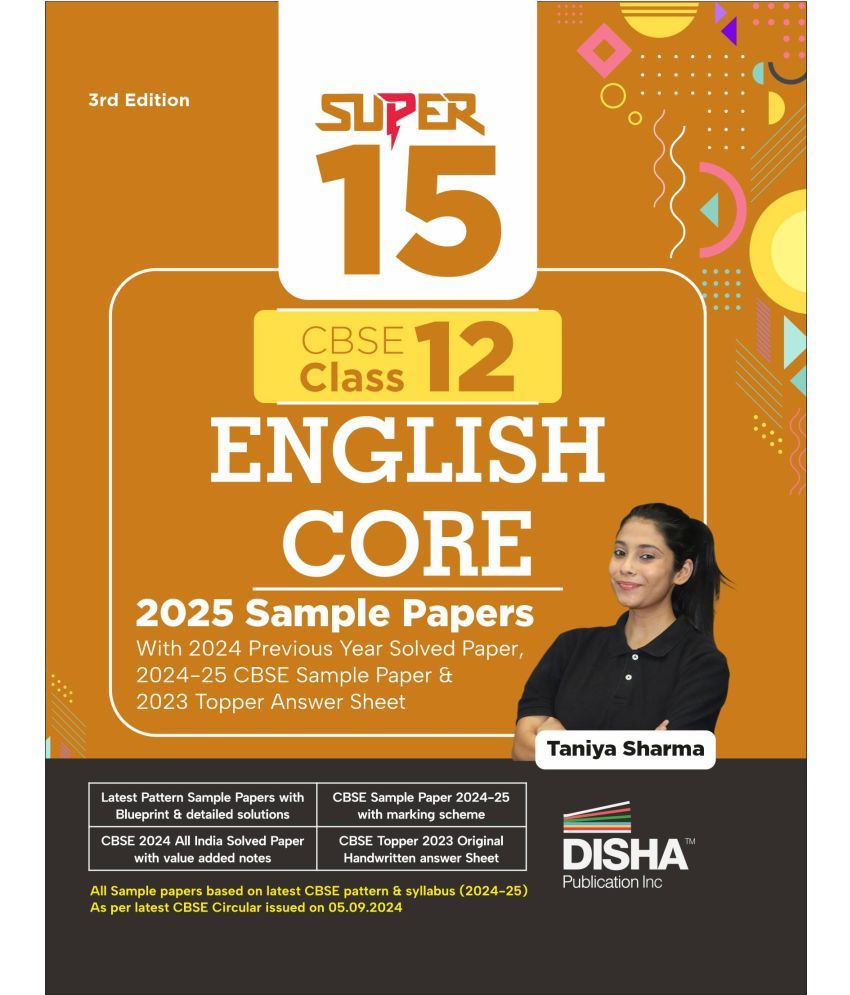 3rd Edition

SUPER 15

CBSE Class 12

ENGLISH CORE

2025 Sample Papers
With 2024 Previous Year Solved Paper, 2024-25 CBSE Sample Paper & 2023 Topper Answer Sheet

Taniya Sharma

| Latest Pattern Sample Papers with Blueprint & detailed solutions | CBSE Sample Paper 2024-25 with marking scheme |
|---|---|
| CBSE 2024 All India Solved Paper with value added notes | CBSE Topper 2023 Original Handwritten answer Sheet |

DISHA™
Publication Inc

All Sample papers based on latest CBSE pattern & syllabus (2024-25)
As per latest CBSE Circular issued on 05.09.2024